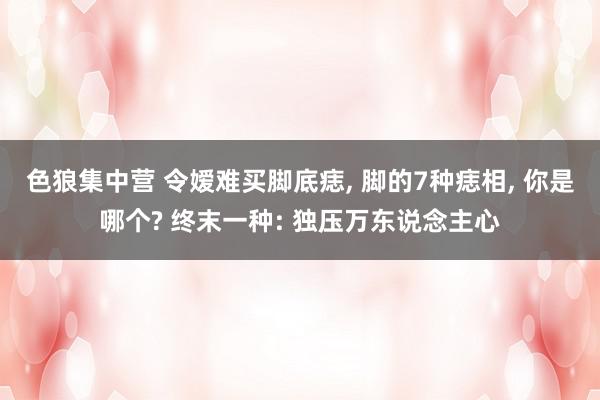 色狼集中营 令嫒难买脚底痣, 脚的7种痣相, 你是哪个? 终末一种: 独压万东说念主心